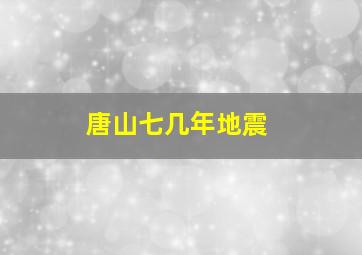 唐山七几年地震